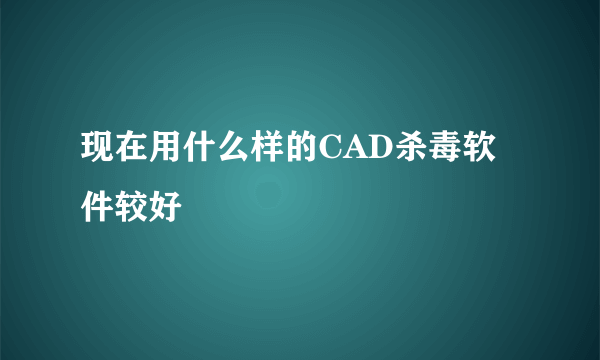 现在用什么样的CAD杀毒软件较好